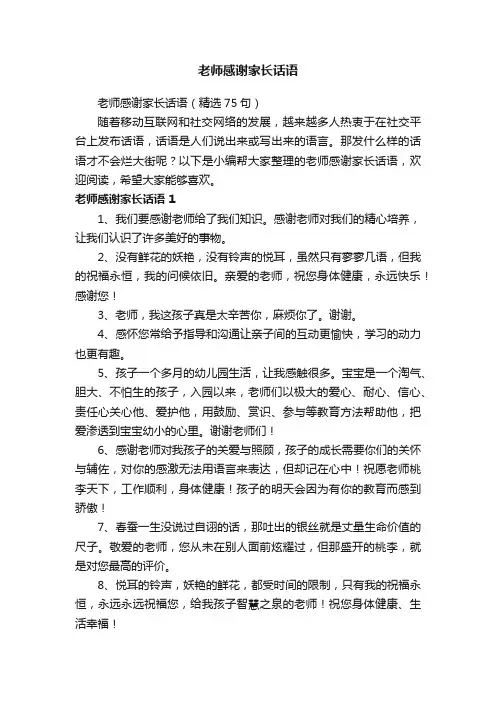 老师感谢家长话语

老师感谢家长话语（精选75句）

随着移动互联网和社交网络的发展，越来越多人热衷于在社交平台上发布话语，话语是人们说出来或写出来的语言。那发什么样的话语才不会烂大街呢？以下是小编帮大家整理的老师感谢家长话语，欢迎阅读，希望大家能够喜欢。

老师感谢家长话语 1

1、我们要感谢老师给了我们知识。感谢老师对我们的精心培养，让我们认识了许多美好的事物。

2、没有鲜花的妖艳，没有铃声的悦耳，虽然只有寥寥几语，但我的祝福永恒，我的问候依旧。亲爱的老师，祝您身体健康，永远快乐！感谢您！

3、老师，我这孩子真是太辛苦你，麻烦你了。谢谢。

4、感怀您常给予指导和沟通让亲子间的互动更愉快，学习的动力也更有趣。

5、孩子一个多月的幼儿园生活，让我感触很多。宝宝是一个淘气、胆大、不怕生的孩子，入园以来，老师们以极大的爱心、耐心、信心、责任心关心他、爱护他，用鼓励、赏识、参与等教育方法帮助他，把爱渗透到宝宝幼小的心里。谢谢老师们！

6、感谢老师对我孩子的关爱与照顾，孩子的成长需要你们的关怀与辅佐，对你的感激无法用语言来表达，但却记在心中！祝愿老师桃李天下，工作顺利，身体健康！孩子的明天会因为有你的教育而感到骄傲！

7、春蚕一生没说过自诩的话，那吐出的银丝就是丈量生命价值的尺子。敬爱的老师，您从未在别人面前炫耀过，但那盛开的桃李，就是对您最高的评价。

8、悦耳的铃声，妖艳的鲜花，都受时间的限制，只有我的祝福永恒，永远永远祝福您，给我孩子智慧之泉的老师！祝您身体健康、生活幸福！